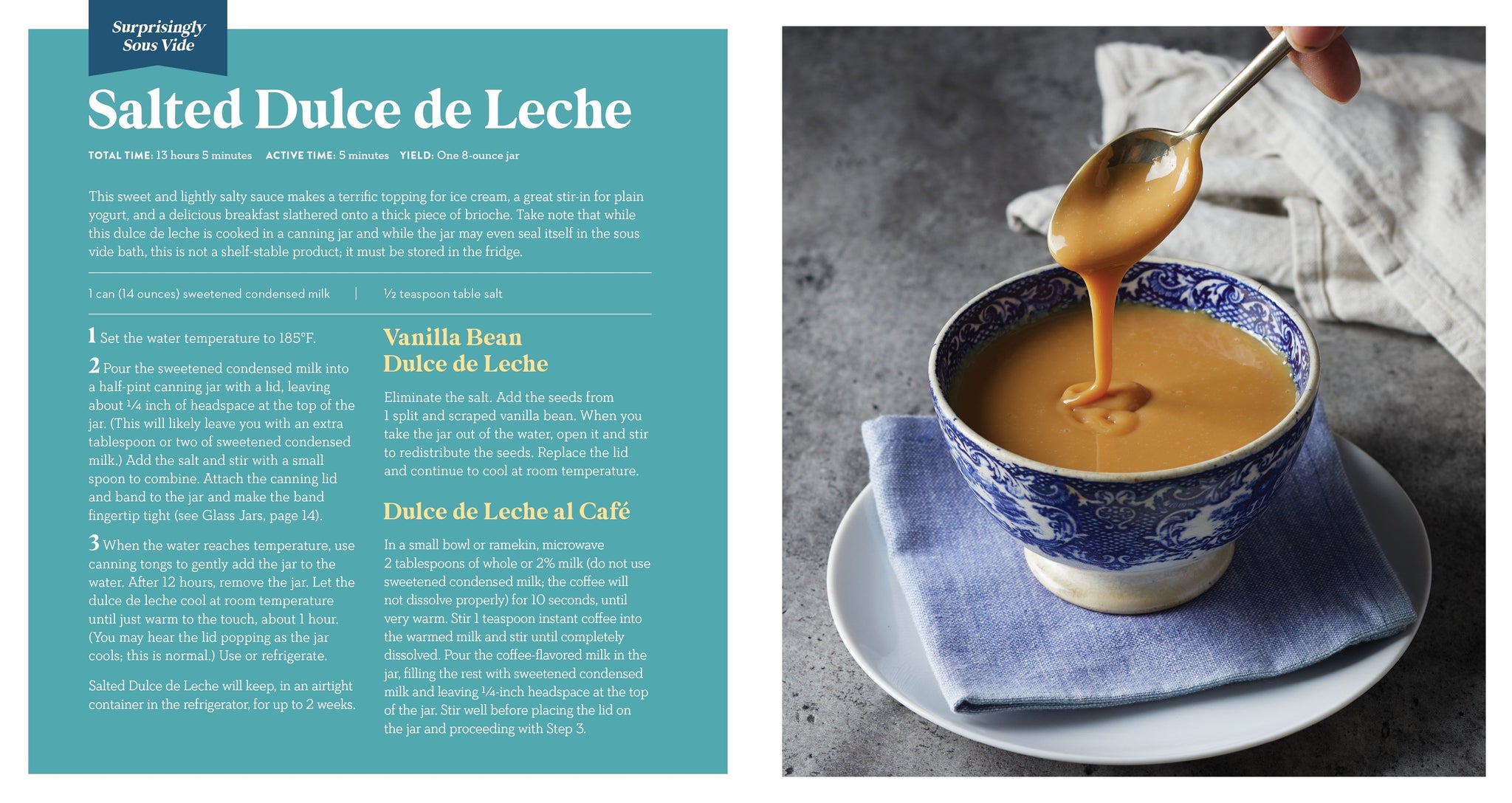 Surprisingly Sous Vide

Salted Dulce de Leche

TOTAL TIME: 13 hours 5 minutes  ACTIVE TIME: 5 minutes  YIELD: One 8-ounce jar

This sweet and lightly salty sauce makes a terrific topping for ice cream, a great stir-in for plain yogurt, and a delicious breakfast slathered onto a thick piece of brioche. Take note that while this dulce de leche is cooked in a canning jar and while the jar may even seal itself in the sous vide bath, this is not a shelf-stable product; it must be stored in the fridge.

1 can (14 ounces) sweetened condensed milk | ½ teaspoon table salt

1 Set the water temperature to 185°F.

2 Pour the sweetened condensed milk into a half-pint canning jar with a lid, leaving about ¼ inch of headspace at the top of the jar. (This will likely leave you with an extra tablespoon or two of sweetened condensed milk.) Add the salt and stir with a small spoon to combine. Attach the canning lid and band to the jar and make the band fingertip tight (see Glass Jars, page 14).

3 When the water reaches temperature, use canning tongs to gently add the jar to the water. After 12 hours, remove the jar. Let the dulce de leche cool at room temperature until just warm to the touch, about 1 hour. (You may hear the lid popping as the jar cools; this is normal.) Use or refrigerate.

Salted Dulce de Leche will keep, in an airtight container in the refrigerator, for up to 2 weeks.

Vanilla Bean Dulce de Leche

Eliminate the salt. Add the seeds from 1 split and scraped vanilla bean. When you take the jar out of the water, open it and stir to redistribute the seeds. Replace the lid and continue to cool at room temperature.

Dulce de Leche al Café

In a small bowl or ramekin, microwave 2 tablespoons of whole or 2% milk (do not use sweetened condensed milk; the coffee will not dissolve properly) for 10 seconds, until very warm. Stir 1 teaspoon instant coffee into the warmed milk and stir until completely dissolved. Pour the coffee-flavored milk in the jar, filling the rest with sweetened condensed milk and leaving ¼-inch headspace at the top of the jar. Stir well before placing the lid on the jar and proceeding with Step 3.